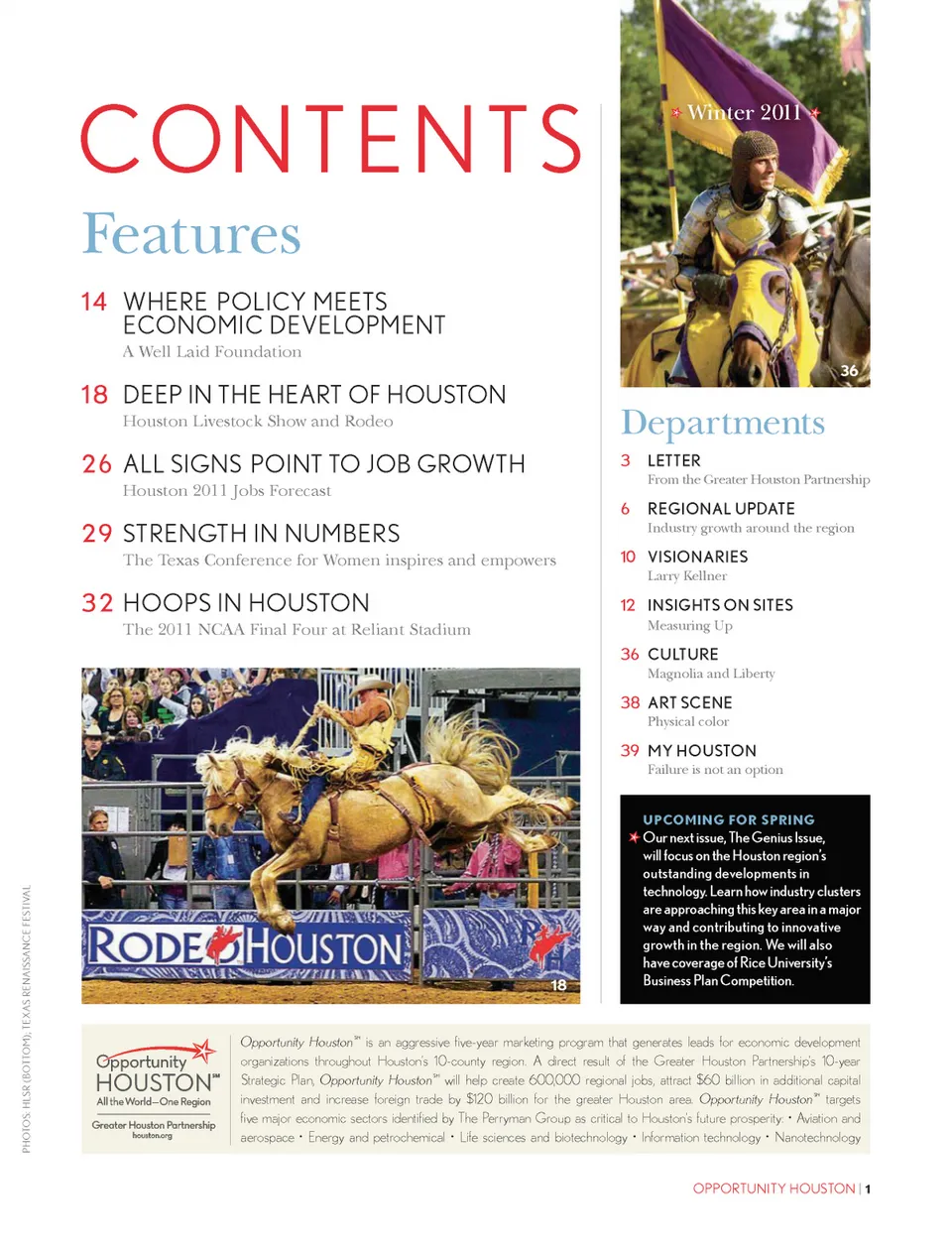 CONTENTS

Features

14 WHERE POLICY MEETS ECONOMIC DEVELOPMENT
A Well Laid Foundation

18 DEEP IN THE HEART OF HOUSTON
Houston Livestock Show and Rodeo

26 ALL SIGNS POINT TO JOB GROWTH
Houston 2011 Jobs Forecast

29 STRENGTH IN NUMBERS
The Texas Conference for Women inspires and empowers

32 HOOPS IN HOUSTON
The 2011 NCAA Final Four at Reliant Stadium

RODEOHOUSTON

18

Winter 2011

36

Departments

3 LETTER
From the Greater Houston Partnership

6 REGIONAL UPDATE
Industry growth around the region

10 VISIONARIES
Larry Kellner

12 INSIGHTS ON SITES
Measuring Up

36 CULTURE
Magnolia and Liberty

38 ART SCENE
Physical color

39 MY HOUSTON
Failure is not an option

UPCOMING FOR SPRING
Our next issue, The Genius Issue, will focus on the Houston region's outstanding developments in technology. Learn how industry clusters are approaching this key area in a major way and contributing to innovative growth in the region. We will also have coverage of Rice University's Business Plan Competition.

PHOTOS: HLSR (BOTTOM); TEXAS RENAISSANCE FESTIVAL

Opportunity HOUSTON℠ All the World—One Region
Greater Houston Partnership houston.org

Opportunity Houston℠ is an aggressive five-year marketing program that generates leads for economic development organizations throughout Houston's 10-county region. A direct result of the Greater Houston Partnership's 10-year Strategic Plan, Opportunity Houston℠ will help create 600,000 regional jobs, attract $60 billion in additional capital investment and increase foreign trade by $120 billion for the greater Houston area. Opportunity Houston℠ targets five major economic sectors identified by The Perryman Group as critical to Houston's future prosperity: • Aviation and aerospace • Energy and petrochemical • Life sciences and biotechnology • Information technology • Nanotechnology

OPPORTUNITY HOUSTON | 1